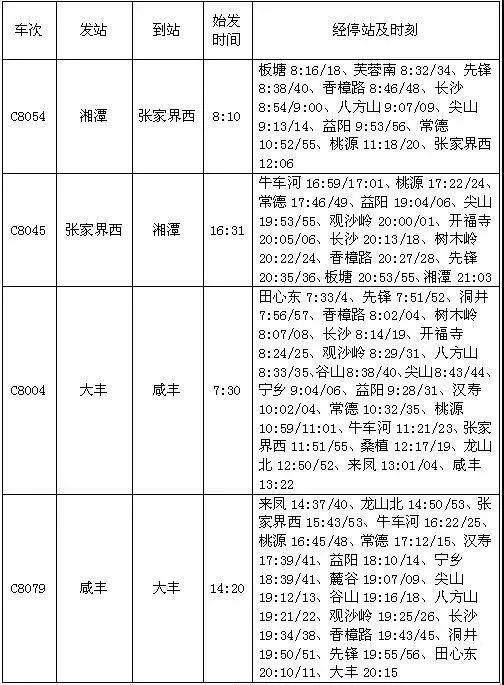 | 车次 | 发站 | 到站 | 始发时间 | 经停站及时刻 |
|---|---|---|---|---|
| C8054 | 湘潭 | 张家界西 | 8:10 | 板塘 8:16/18、芙蓉南 8:32/34、先锋 8:38/40、香樟路 8:46/48、长沙 8:54/9:00、八方山 9:07/09、尖山 9:13/14、益阳 9:53/56、常德 10:52/55、桃源 11:18/20、张家界西 12:06 |
| C8045 | 张家界西 | 湘潭 | 16:31 | 牛车河 16:59/17:01、桃源 17:22/24、常德 17:46/49、益阳 19:04/06、尖山 19:53/55、观沙岭 20:00/01、开福寺 20:05/06、长沙 20:13/18、树木岭 20:22/24、香樟路 20:27/28、先锋 20:35/36、板塘 20:53/55、湘潭 21:03 |
| C8004 | 大丰 | 咸丰 | 7:30 | 田心东 7:33/4、先锋 7:51/52、洞井 7:56/57、香樟路 8:02/04、树木岭 8:07/08、长沙 8:14/19、开福寺 8:24/25、观沙岭 8:29/31、八方山 8:33/35、谷山 8:38/40、尖山 8:43/44、宁乡 9:04/06、益阳 9:28/31、汉寿 10:02/04、常德 10:32/35、桃源 10:59/11:01、牛车河 11:21/23、张家界西 11:51/55、桑植 12:17/19、龙山北 12:50/52、来凤 13:01/04、咸丰 13:22 |
| C8079 | 咸丰 | 大丰 | 14:20 | 来凤 14:37/40、龙山北 14:50/53、张家界西 15:43/53、牛车河 16:22/25、桃源 16:45/48、常德 17:12/15、汉寿 17:39/41、益阳 18:10/14、宁乡 18:39/41、麓谷 19:07/09、尖山 19:12/13、谷山 19:16/18、八方山 19:21/22、观沙岭 19:25/26、长沙 19:34/38、香樟路 19:43/45、洞井 19:50/51、先锋 19:55/56、田心东 20:10/11、大丰 20:15 |